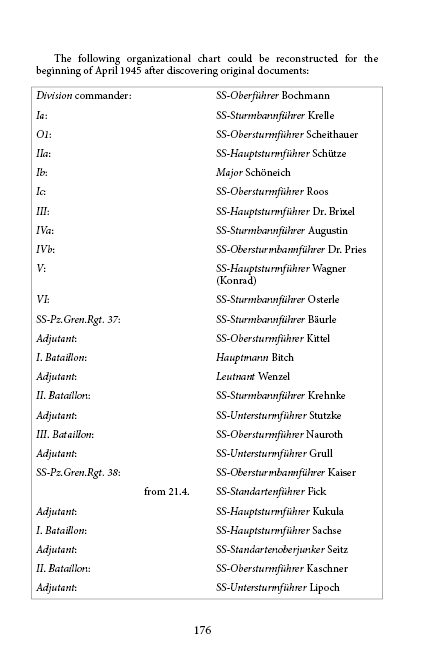 The following organizational chart could be reconstructed for the beginning of April 1945 after discovering original documents:

| | |
|---|---|
| Division commander: | SS-Oberführer Bochmann |
| Ia: | SS-Sturmbannführer Krelle |
| O1: | SS-Obersturmführer Scheithauer |
| IIa: | SS-Hauptsturmführer Schütze |
| Ib: | Major Schöneich |
| Ic: | SS-Obersturmführer Roos |
| III: | SS-Hauptsturmführer Dr. Brixel |
| IVa: | SS-Sturmbannführer Augustin |
| IVb: | SS-Obersturmbannführer Dr. Pries |
| V: | SS-Hauptsturmführer Wagner (Konrad) |
| VI: | SS-Sturmbannführer Osterle |
| SS-Pz.Gren.Rgt. 37: | SS-Sturmbannführer Bäurle |
| Adjutant: | SS-Obersturmführer Kittel |
| I. Bataillon: | Hauptmann Bitch |
| Adjutant: | Leutnant Wenzel |
| II. Bataillon: | SS-Sturmbannführer Krehnke |
| Adjutant: | SS-Untersturmführer Stutzke |
| III. Bataillon: | SS-Obersturmführer Nauroth |
| Adjutant: | SS-Untersturmführer Grull |
| SS-Pz.Gren.Rgt. 38: | SS-Obersturmbannführer Kaiser |
| from 21.4. | SS-Standartenführer Fick |
| Adjutant: | SS-Hauptsturmführer Kukula |
| I. Bataillon: | SS-Hauptsturmführer Sachse |
| Adjutant: | SS-Standartenoberjunker Seitz |
| II. Bataillon: | SS-Obersturmführer Kaschner |
| Adjutant: | SS-Untersturmführer Lipoch |

176